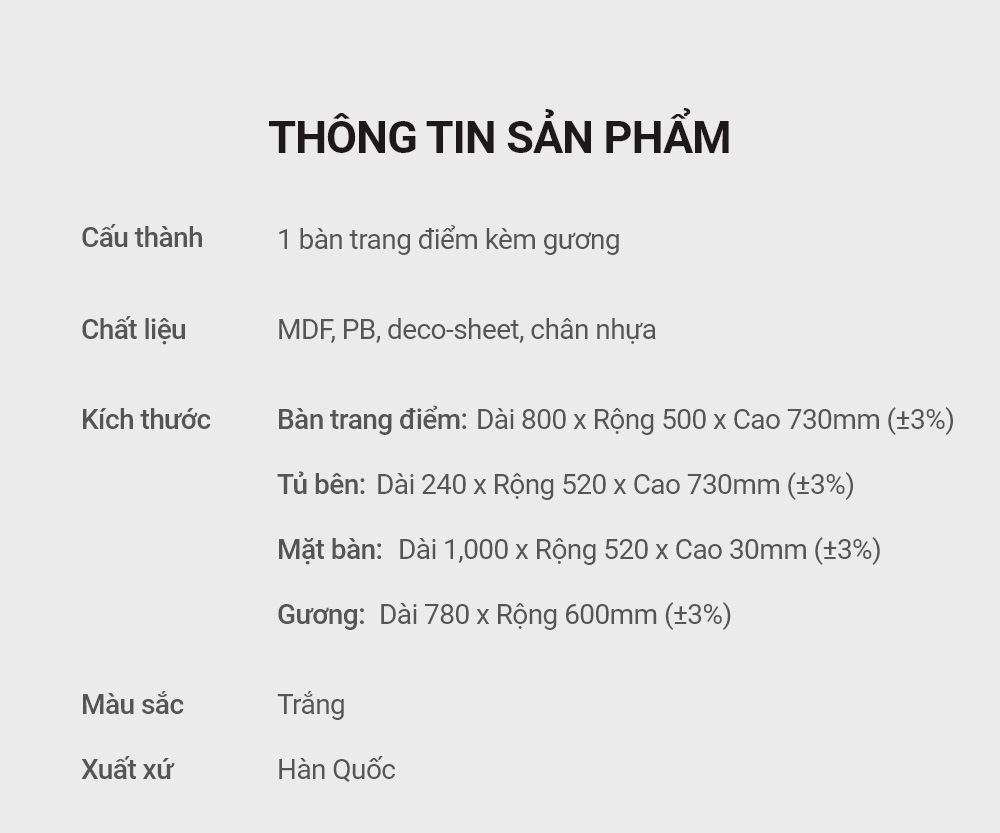 THÔNG TIN SẢN PHẨM

Cấu thành
1 bàn trang điểm kèm gương

Chất liệu
MDF, PB, deco-sheet, chân nhựa

Kích thước
Bàn trang điểm: Dài 800 x Rộng 500 x Cao 730mm (±3%)
Tủ bên: Dài 240 x Rộng 520 x Cao 730mm (±3%)
Mặt bàn: Dài 1,000 x Rộng 520 x Cao 30mm (±3%)
Gương: Dài 780 x Rộng 600mm (±3%)

Màu sắc
Trắng

Xuất xứ
Hàn Quốc